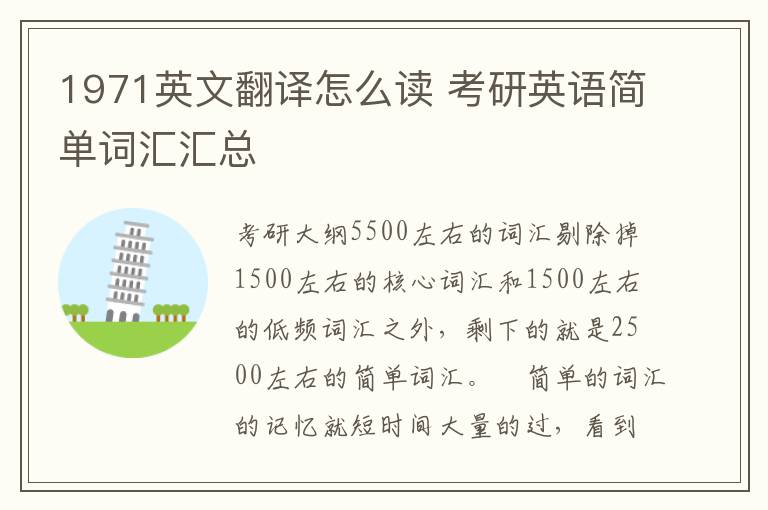 1971英文翻译怎么读 考研英语简单词汇汇总

考研大纲5500左右的词汇剔除掉1500左右的核心词汇和1500左右的低频词汇之外，剩下的就是2500左右的简单词汇。　简单的词汇的记忆就短时间大量的过，看到